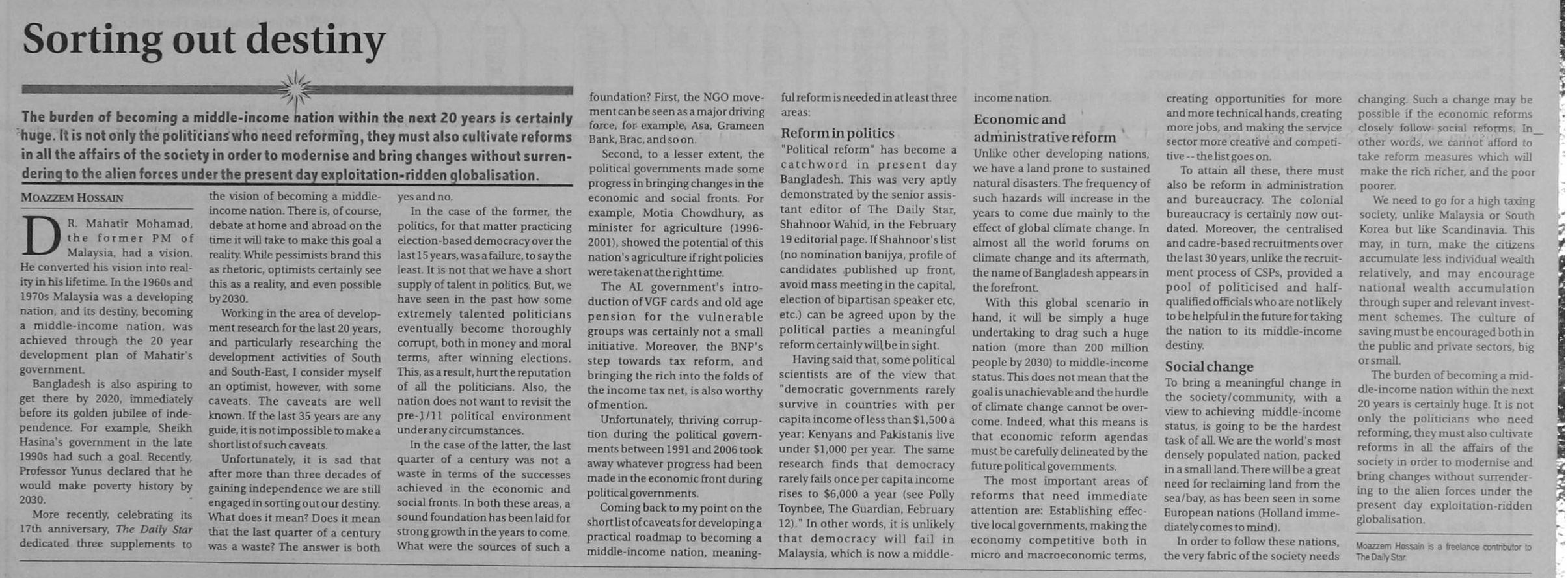 Sorting out destiny

The burden of becoming a middle-income nation within the next 20 years is certainly huge. It is not only the politicians who need reforming, they must also cultivate reforms in all the affairs of the society in order to modernise and bring changes without surrendering to the alien forces under the present day exploitation-ridden globalisation.

MOAZZEM HOSSAIN

DR. Mahatir Mohamad, the former PM of Malaysia, had a vision. He converted his vision into reality in his lifetime. In the 1960s and 1970s Malaysia was a developing nation, and its destiny, becoming a middle-income nation, was achieved through the 20 year development plan of Mahatir's government.

Bangladesh is also aspiring to get there by 2020, immediately before its golden jubilee of independence. For example, Sheikh Hasina's government in the late 1990s had such a goal. Recently, Professor Yunus declared that he would make poverty history by 2030.

More recently, celebrating its 17th anniversary, The Daily Star dedicated three supplements to the vision of becoming a middle-income nation. There is, of course, debate at home and abroad on the time it will take to make this goal a reality. While pessimists brand this as rhetoric, optimists certainly see this as a reality, and even possible by 2030.

Working in the area of development research for the last 20 years, and particularly researching the development activities of South and South-East, I consider myself an optimist, however, with some caveats. The caveats are well known. If the last 35 years are any guide, it is not impossible to make a short list of such caveats.

Unfortunately, it is sad that after more than three decades of gaining independence we are still engaged in sorting out our destiny. What does it mean? Does it mean that the last quarter of a century was a waste? The answer is both yes and no.

In the case of the former, the politics, for that matter practicing election-based democracy over the last 15 years, was a failure, to say the least. It is not that we have a short supply of talent in politics. But, we have seen in the past how some extremely talented politicians eventually become thoroughly corrupt, both in money and moral terms, after winning elections. This, as a result, hurt the reputation of all the politicians. Also, the nation does not want to revisit the pre-1/11 political environment under any circumstances.

In the case of the latter, the last quarter of a century was not a waste in terms of the successes achieved in the economic and social fronts. In both these areas, a sound foundation has been laid for strong growth in the years to come. What were the sources of such a foundation? First, the NGO movement can be seen as a major driving force, for example, Asa, Grameen Bank, Brac, and so on.

Second, to a lesser extent, the political governments made some progress in bringing changes in the economic and social fronts. For example, Motia Chowdhury, as minister for agriculture (1996-2001), showed the potential of this nation's agriculture if right policies were taken at the right time.

The AL government's introduction of VGF cards and old age pension for the vulnerable groups was certainly not a small initiative. Moreover, the BNP's step towards tax reform, and bringing the rich into the folds of the income tax net, is also worthy of mention.

Unfortunately, thriving corruption during the political governments between 1991 and 2006 took away whatever progress had been made in the economic front during political governments.

Coming back to my point on the short list of caveats for developing a practical roadmap to becoming a middle-income nation, meaningful reform is needed in at least three areas:

Reform in politics
"Political reform" has become a catchword in present day Bangladesh. This was very aptly demonstrated by the senior assistant editor of The Daily Star, Shahnoor Wahid, in the February 19 editorial page. If Shahnoor's list (no nomination banijya, profile of candidates published up front, avoid mass meeting in the capital, election of bipartisan speaker etc, etc.) can be agreed upon by the political parties a meaningful reform certainly will be in sight.

Having said that, some political scientists are of the view that "democratic governments rarely survive in countries with per capita income of less than $1,500 a year: Kenyans and Pakistanis live under $1,000 per year. The same research finds that democracy rarely fails once per capita income rises to $6,000 a year (see Polly Toynbee, The Guardian, February 12)." In other words, it is unlikely that democracy will fail in Malaysia, which is now a middle-income nation.

Economic and administrative reform
Unlike other developing nations, we have a land prone to sustained natural disasters. The frequency of such hazards will increase in the years to come due mainly to the effect of global climate change. In almost all the world forums on climate change and its aftermath, the name of Bangladesh appears in the forefront.

With this global scenario in hand, it will be simply a huge undertaking to drag such a huge nation (more than 200 million people by 2030) to middle-income status. This does not mean that the goal is unachievable and the hurdle of climate change cannot be overcome. Indeed, what this means is that economic reform agendas must be carefully delineated by the future political governments.

The most important areas of reforms that need immediate attention are: Establishing effective local governments, making the economy competitive both in micro and macroeconomic terms, creating opportunities for more and more technical hands, creating more jobs, and making the service sector more creative and competitive -- the list goes on.

To attain all these, there must also be reform in administration and bureaucracy. The colonial bureaucracy is certainly now outdated. Moreover, the centralised and cadre-based recruitments over the last 30 years, unlike the recruitment process of CSPs, provided a pool of politicised and half-qualified officials who are not likely to be helpful in the future for taking the nation to its middle-income destiny.

Social change
To bring a meaningful change in the society/community, with a view to achieving middle-income status, is going to be the hardest task of all. We are the world's most densely populated nation, packed in a small land. There will be a great need for reclaiming land from the sea/bay, as has been seen in some European nations (Holland immediately comes to mind).

In order to follow these nations, the very fabric of the society needs changing. Such a change may be possible if the economic reforms closely follow social reforms. In other words, we cannot afford to take reform measures which will make the rich richer, and the poor poorer.

We need to go for a high taxing society, unlike Malaysia or South Korea but like Scandinavia. This may, in turn, make the citizens accumulate less individual wealth relatively, and may encourage national wealth accumulation through super and relevant investment schemes. The culture of saving must be encouraged both in the public and private sectors, big or small.

The burden of becoming a middle-income nation within the next 20 years is certainly huge. It is not only the politicians who need reforming, they must also cultivate reforms in all the affairs of the society in order to modernise and bring changes without surrendering to the alien forces under the present day exploitation-ridden globalisation.

Moazzem Hossain is a freelance contributor to The Daily Star.